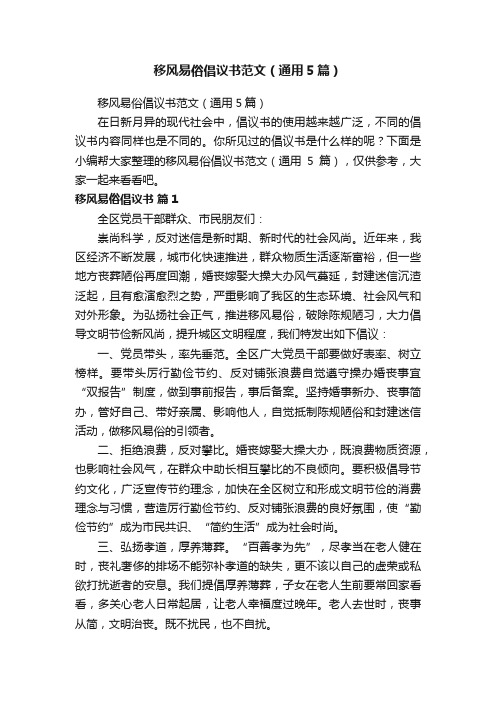 移风易俗倡议书范文（通用5篇）

移风易俗倡议书范文（通用5篇）

在日新月异的现代社会中，倡议书的使用越来越广泛，不同的倡议书内容同样也是不同的。你所见过的倡议书是什么样的呢？下面是小编帮大家整理的移风易俗倡议书范文（通用 5 篇），仅供参考，大家一起来看看吧。

移风易俗倡议书 篇1

全区党员干部群众、市民朋友们：

崇尚科学，反对迷信是新时期、新时代的社会风尚。近年来，我区经济不断发展，城市化快速推进，群众物质生活逐渐富裕，但一些地方丧葬陋俗再度回潮，婚丧嫁娶大操大办风气蔓延，封建迷信沉渣泛起，且有愈演愈烈之势，严重影响了我区的生态环境、社会风气和对外形象。为弘扬社会正气，推进移风易俗，破除陈规陋习，大力倡导文明节俭新风尚，提升城区文明程度，我们特发出如下倡议：

一、党员带头，率先垂范。全区广大党员干部要做好表率、树立榜样。要带头厉行勤俭节约、反对铺张浪费自觉遵守操办婚丧事宜“双报告”制度，做到事前报告，事后备案。坚持婚事新办、丧事简办，管好自己、带好亲属、影响他人，自觉抵制陈规陋俗和封建迷信活动，做移风易俗的引领者。

二、拒绝浪费，反对攀比。婚丧嫁娶大操大办，既浪费物质资源，也影响社会风气，在群众中助长相互攀比的不良倾向。要积极倡导节约文化，广泛宣传节约理念，加快在全区树立和形成文明节俭的消费理念与习惯，营造厉行勤俭节约、反对铺张浪费的良好氛围，使“勤俭节约”成为市民共识、“简约生活”成为社会时尚。

三、弘扬孝道，厚养薄葬。“百善孝为先”，尽孝当在老人健在时，丧礼奢侈的排场不能弥补孝道的缺失，更不该以自己的虚荣或私欲打扰逝者的安息。我们提倡厚养薄葬，子女在老人生前要常回家看看，多关心老人日常起居，让老人幸福度过晚年。老人去世时，丧事从简，文明治丧。既不扰民，也不自扰。